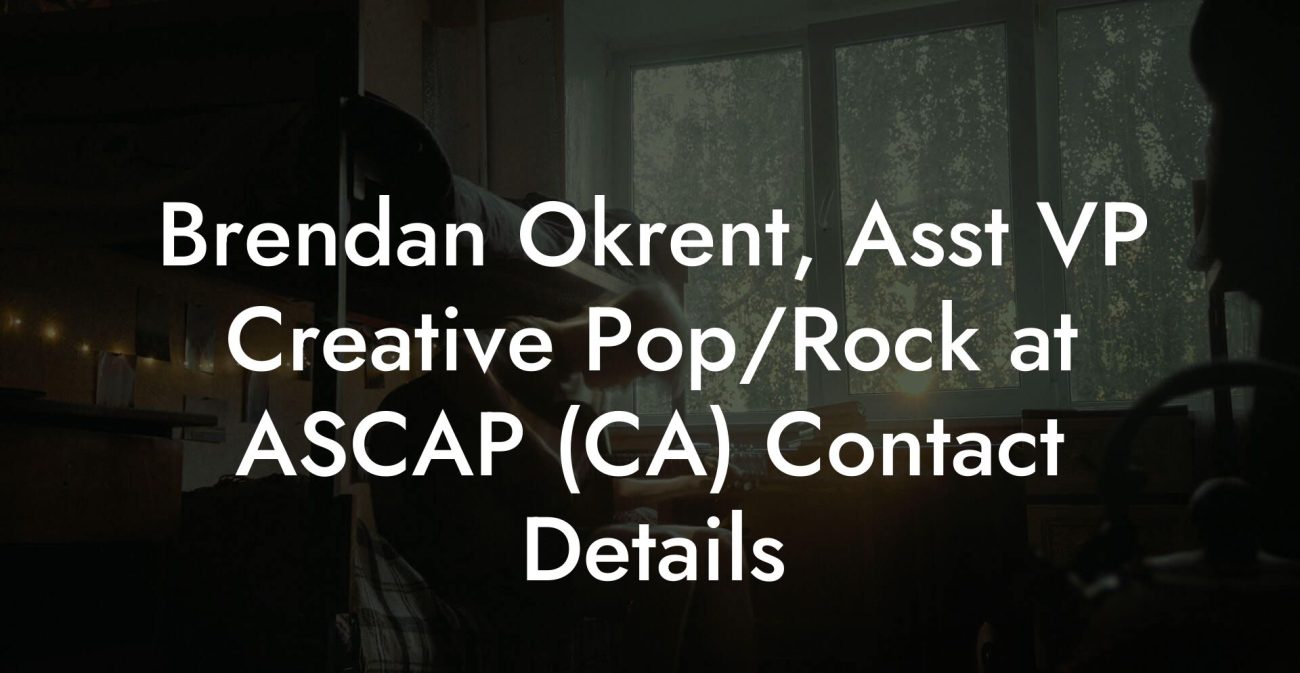 Brendan Okrent, Asst VP Creative Pop/Rock at ASCAP (CA) Contact Details